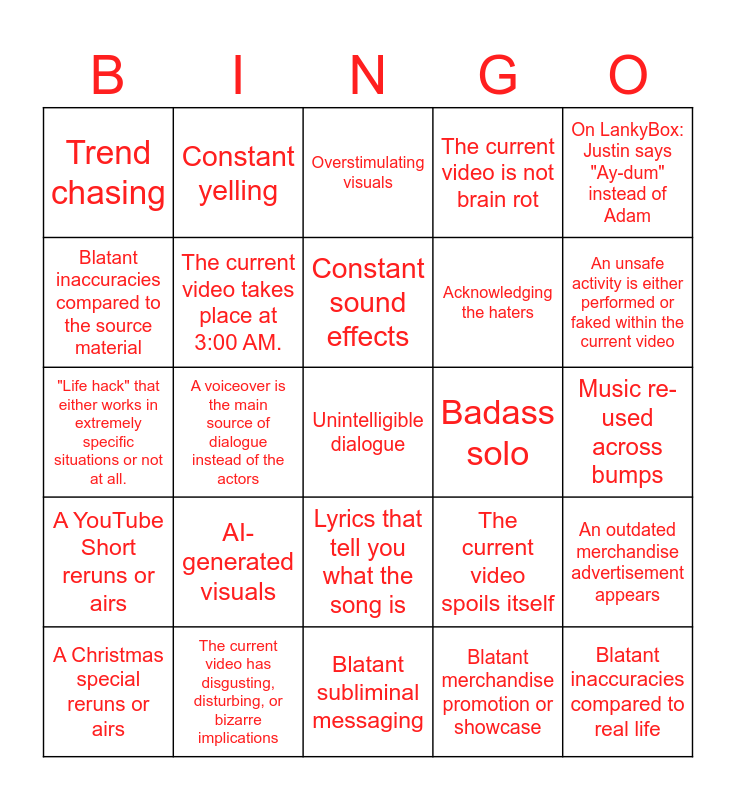 | B | I | N | G | O |
|---|---|---|---|---|
| Trend chasing | Constant yelling | Overstimulating visuals | The current video is not brain rot | On LankyBox: Justin says "Ay-dum" instead of Adam |
| Blatant inaccuracies compared to the source material | The current video takes place at 3:00 AM. | Constant sound effects | Acknowledging the haters | An unsafe activity is either performed or faked within the current video |
| "Life hack" that either works in extremely specific situations or not at all. | A voiceover is the main source of dialogue instead of the actors | Unintelligible dialogue | Badass solo | Music re-used across bumps |
| A YouTube Short reruns or airs | AI-generated visuals | Lyrics that tell you what the song is | The current video spoils itself | An outdated merchandise advertisement appears |
| A Christmas special reruns or airs | The current video has disgusting, disturbing, or bizarre implications | Blatant subliminal messaging | Blatant merchandise promotion or showcase | Blatant inaccuracies compared to real life |